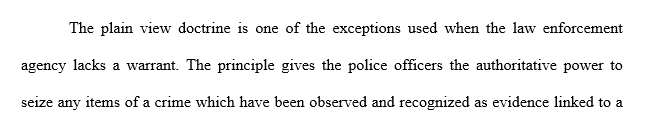 The plain view doctrine is one of the exceptions used when the law enforcement agency lacks a warrant. The principle gives the police officers the authoritative power to seize any items of a crime which have been observed and recognized as evidence linked to a